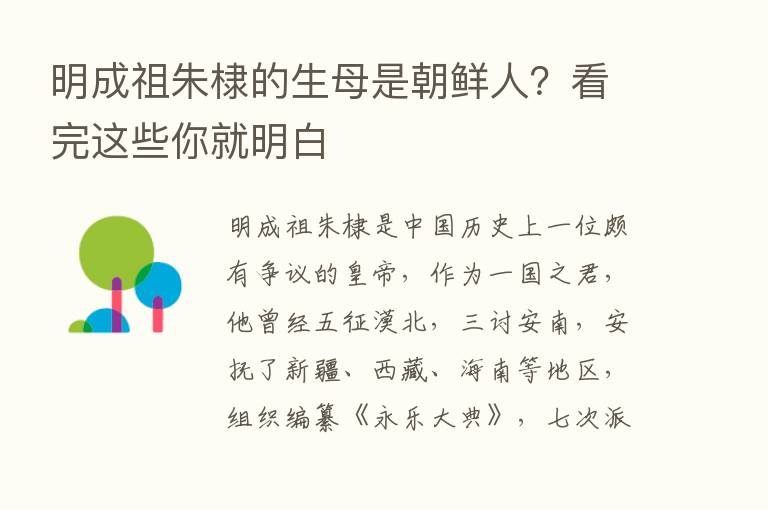 明成祖朱棣的生母是朝鲜人？看完这些你就明白

明成祖朱棣是中国历史上一位颇有争议的皇帝，作为一国之君，他曾经五征漠北，三讨安南，安抚了新疆、西藏、海南等地区，组织编纂《永乐大典》，七次派